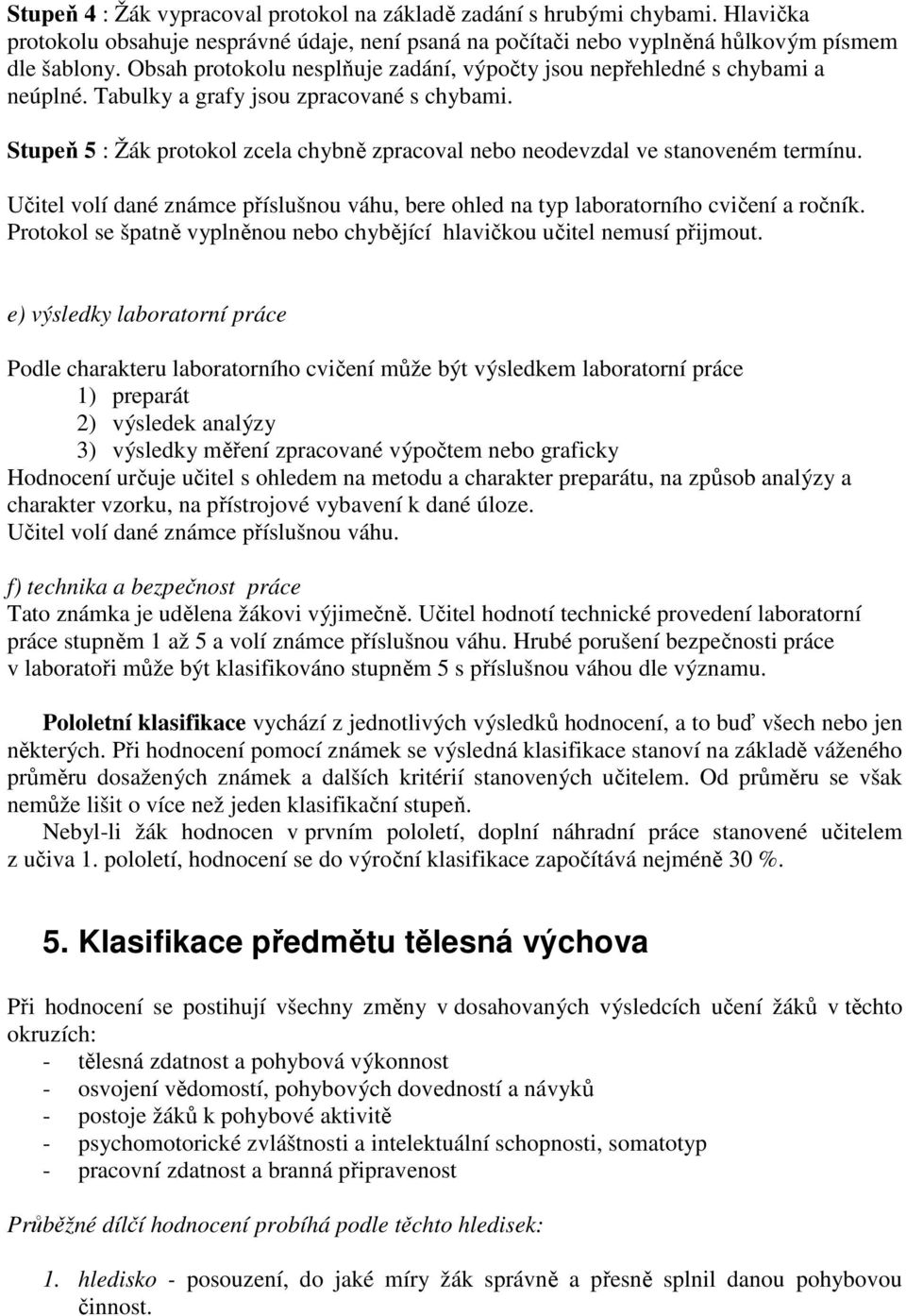 Stupeň 4 : Žák vypracoval protokol na základě zadání s hrubými chybami. Hlavička protokolu obsahuje nesprávné údaje, není psaná na počítači nebo vyplněná hůlkovým písmem dle šablony. Obsah protokolu nesplňuje zadání, výpočty jsou nepřehledné s chybami a neúplné. Tabulky a grafy jsou zpracované s chybami.

Stupeň 5 : Žák protokol zcela chybně zpracoval nebo neodevzdal ve stanoveném termínu.

Učitel volí dané známce příslušnou váhu, bere ohled na typ laboratorního cvičení a ročník. Protokol se špatně vyplněnou nebo chybějící hlavičkou učitel nemusí přijmout.

e) výsledky laboratorní práce

Podle charakteru laboratorního cvičení může být výsledkem laboratorní práce
1) preparát
2) výsledek analýzy
3) výsledky měření zpracované výpočtem nebo graficky
Hodnocení určuje učitel s ohledem na metodu a charakter preparátu, na způsob analýzy a charakter vzorku, na přístrojové vybavení k dané úloze.
Učitel volí dané známce příslušnou váhu.

f) technika a bezpečnost práce
Tato známka je udělena žákovi výjimečně. Učitel hodnotí technické provedení laboratorní práce stupněm 1 až 5 a volí známce příslušnou váhu. Hrubé porušení bezpečnosti práce v laboratoři může být klasifikováno stupněm 5 s příslušnou váhou dle významu.

Pololetní klasifikace vychází z jednotlivých výsledků hodnocení, a to buď všech nebo jen některých. Při hodnocení pomocí známek se výsledná klasifikace stanoví na základě váženého průměru dosažených známek a dalších kritérií stanovených učitelem. Od průměru se však nemůže lišit o více než jeden klasifikační stupeň.

Nebyl-li žák hodnocen v prvním pololetí, doplní náhradní práce stanovené učitelem z učiva 1. pololetí, hodnocení se do výroční klasifikace započítává nejméně 30 %.

5. Klasifikace předmětu tělesná výchova

Při hodnocení se postihují všechny změny v dosahovaných výsledcích učení žáků v těchto okruzích:
- tělesná zdatnost a pohybová výkonnost
- osvojení vědomostí, pohybových dovedností a návyků
- postoje žáků k pohybové aktivitě
- psychomotorické zvláštnosti a intelektuální schopnosti, somatotyp
- pracovní zdatnost a branná připravenost

Průběžné dílčí hodnocení probíhá podle těchto hledisek:

1. hledisko - posouzení, do jaké míry žák správně a přesně splnil danou pohybovou činnost.